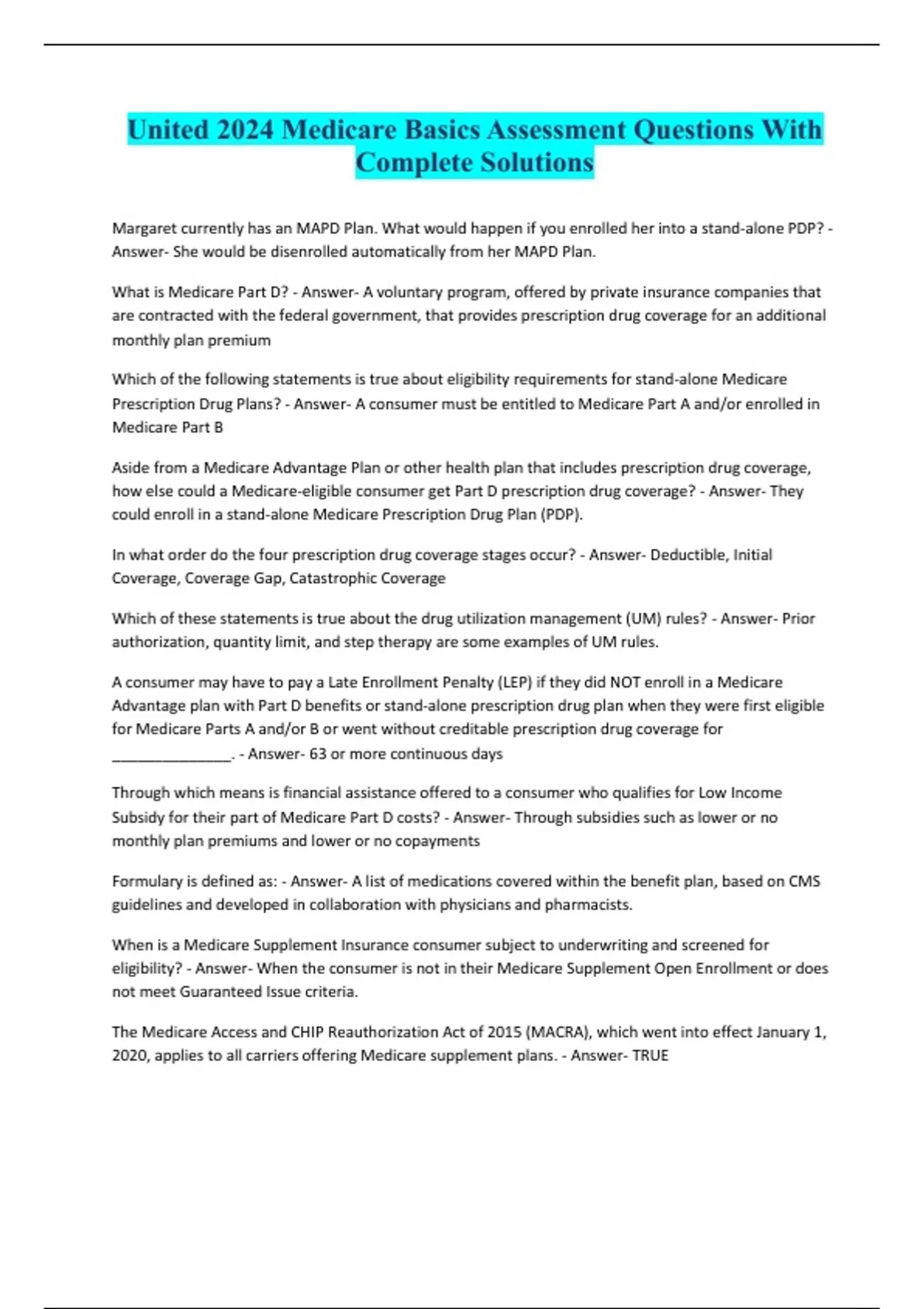 United 2024 Medicare Basics Assessment Questions With Complete Solutions

Margaret currently has an MAPD Plan. What would happen if you enrolled her into a stand-alone PDP? - Answer- She would be disenrolled automatically from her MAPD Plan.

What is Medicare Part D? - Answer- A voluntary program, offered by private insurance companies that are contracted with the federal government, that provides prescription drug coverage for an additional monthly plan premium

Which of the following statements is true about eligibility requirements for stand-alone Medicare Prescription Drug Plans? - Answer- A consumer must be entitled to Medicare Part A and/or enrolled in Medicare Part B

Aside from a Medicare Advantage Plan or other health plan that includes prescription drug coverage, how else could a Medicare-eligible consumer get Part D prescription drug coverage? - Answer- They could enroll in a stand-alone Medicare Prescription Drug Plan (PDP).

In what order do the four prescription drug coverage stages occur? - Answer- Deductible, Initial Coverage, Coverage Gap, Catastrophic Coverage

Which of these statements is true about the drug utilization management (UM) rules? - Answer- Prior authorization, quantity limit, and step therapy are some examples of UM rules.

A consumer may have to pay a Late Enrollment Penalty (LEP) if they did NOT enroll in a Medicare Advantage plan with Part D benefits or stand-alone prescription drug plan when they were first eligible for Medicare Parts A and/or B or went without creditable prescription drug coverage for _______________. - Answer- 63 or more continuous days

Through which means is financial assistance offered to a consumer who qualifies for Low Income Subsidy for their part of Medicare Part D costs? - Answer- Through subsidies such as lower or no monthly plan premiums and lower or no copayments

Formulary is defined as: - Answer- A list of medications covered within the benefit plan, based on CMS guidelines and developed in collaboration with physicians and pharmacists.

When is a Medicare Supplement Insurance consumer subject to underwriting and screened for eligibility? - Answer- When the consumer is not in their Medicare Supplement Open Enrollment or does not meet Guaranteed Issue criteria.

The Medicare Access and CHIP Reauthorization Act of 2015 (MACRA), which went into effect January 1, 2020, applies to all carriers offering Medicare supplement plans. - Answer- TRUE